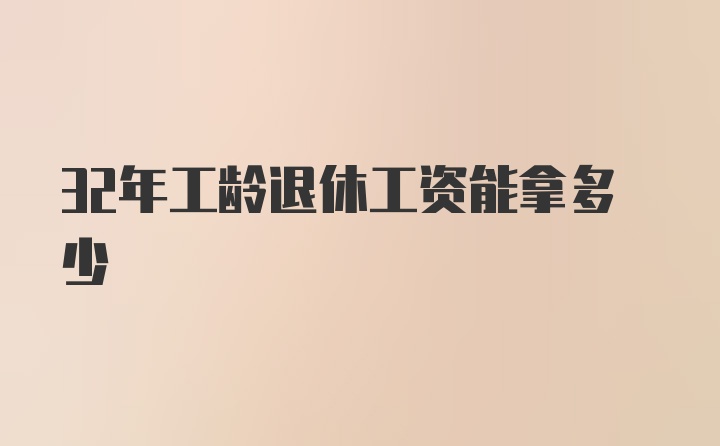 32年工龄退休工资能拿多少